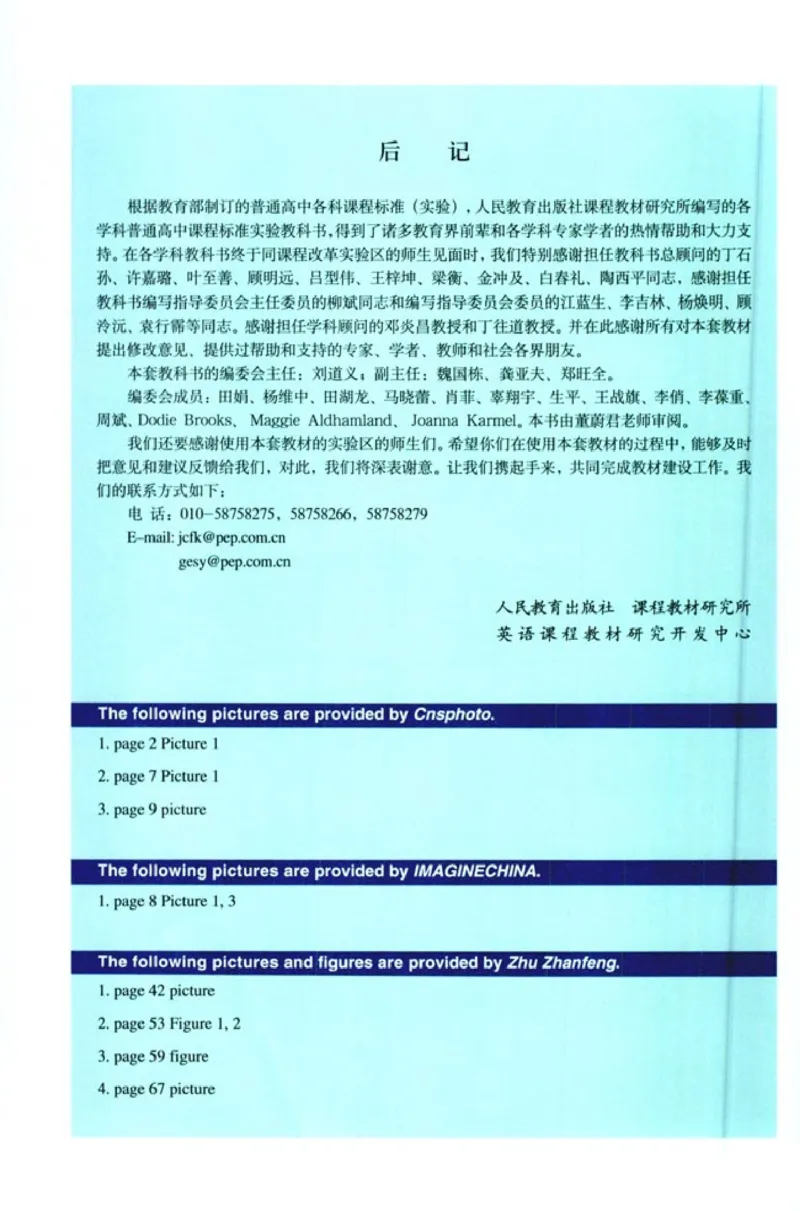 后 记

根据教育部制订的普通高中各科课程标准（实验），人民教育出版社课程教材研究所编写的各学科普通高中课程标准实验教科书，得到了诸多教育界前辈和各学科专家学者的热情帮助和大力支持。在各学科教科书终于同课程改革实验区的师生见面时，我们特别感谢担任教科书总顾问的丁石孙、许嘉璐、叶至善、顾明远、吕型伟、王梓坤、梁衡、金冲及、白春礼、陶西平同志，感谢担任教科书编写指导委员会主任委员的柳斌同志和编写指导委员会委员的江蓝生、李吉林、杨焕明、顾泠沅、袁行霈等同志。感谢担任学科顾问的邓炎昌教授和丁往道教授。并在此感谢所有对本套教材提出修改意见、提供过帮助和支持的专家、学者、教师和社会各界朋友。

本套教科书的编委会主任：刘道义；副主任：魏国栋、龚亚夫、郑旺全。

编委会成员：田娟、杨维中、田湖龙、马晓蕾、肖菲、辜翔宇、生平、王战旗、李俏、李葆重、周斌、Dodie Brooks、Maggie Aldhamland、Joanna Karmel。本书由董蔚君老师审阅。

我们还要感谢使用本套教材的实验区的师生们。希望你们在使用本套教材的过程中，能够及时把意见和建议反馈给我们，对此，我们将深表谢意。让我们携起手来，共同完成教材建设工作。我们的联系方式如下：

电 话：010-58758275，58758266，58758279
E-mail: jcfk@pep.com.cn
gesy@pep.com.cn

人民教育出版社 课程教材研究所
英语课程教材研究开发中心

The following pictures are provided by Cnsphoto.

1. page 2 Picture 1
2. page 7 Picture 1
3. page 9 picture

The following pictures are provided by IMAGINECHINA.

1. page 8 Picture 1, 3

The following pictures and figures are provided by Zhu Zhanfeng.

1. page 42 picture
2. page 53 Figure 1, 2
3. page 59 figure
4. page 67 picture